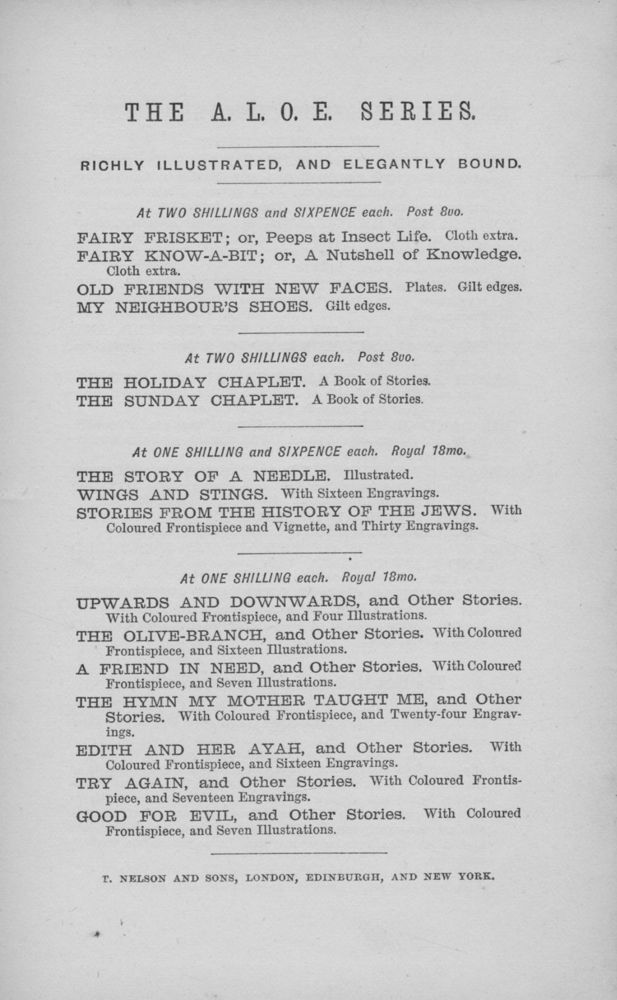 THE A. L. O. E. SERIES.

RICHLY ILLUSTRATED, AND ELEGANTLY BOUND.

At TWO SHILLINGS and SIXPENCE each. Post 8vo.

FAIRY FRISKET; or, Peeps at Insect Life. Cloth extra.
FAIRY KNOW-A-BIT; or, A Nutshell of Knowledge. Cloth extra.
OLD FRIENDS WITH NEW FACES. Plates. Gilt edges.
MY NEIGHBOUR'S SHOES. Gilt edges.

At TWO SHILLINGS each. Post 8vo.

THE HOLIDAY CHAPLET. A Book of Stories.
THE SUNDAY CHAPLET. A Book of Stories.

At ONE SHILLING and SIXPENCE each. Royal 18mo.

THE STORY OF A NEEDLE. Illustrated.
WINGS AND STINGS. With Sixteen Engravings.
STORIES FROM THE HISTORY OF THE JEWS. With Coloured Frontispiece and Vignette, and Thirty Engravings.

At ONE SHILLING each. Royal 18mo.

UPWARDS AND DOWNWARDS, and Other Stories. With Coloured Frontispiece, and Four Illustrations.
THE OLIVE-BRANCH, and Other Stories. With Coloured Frontispiece, and Sixteen Illustrations.
A FRIEND IN NEED, and Other Stories. With Coloured Frontispiece, and Seven Illustrations.
THE HYMN MY MOTHER TAUGHT ME, and Other Stories. With Coloured Frontispiece, and Twenty-four Engravings.
EDITH AND HER AYAH, and Other Stories. With Coloured Frontispiece, and Sixteen Engravings.
TRY AGAIN, and Other Stories. With Coloured Frontispiece, and Seventeen Engravings.
GOOD FOR EVIL, and Other Stories. With Coloured Frontispiece, and Seven Illustrations.

T. NELSON AND SONS, LONDON, EDINBURGH, AND NEW YORK.